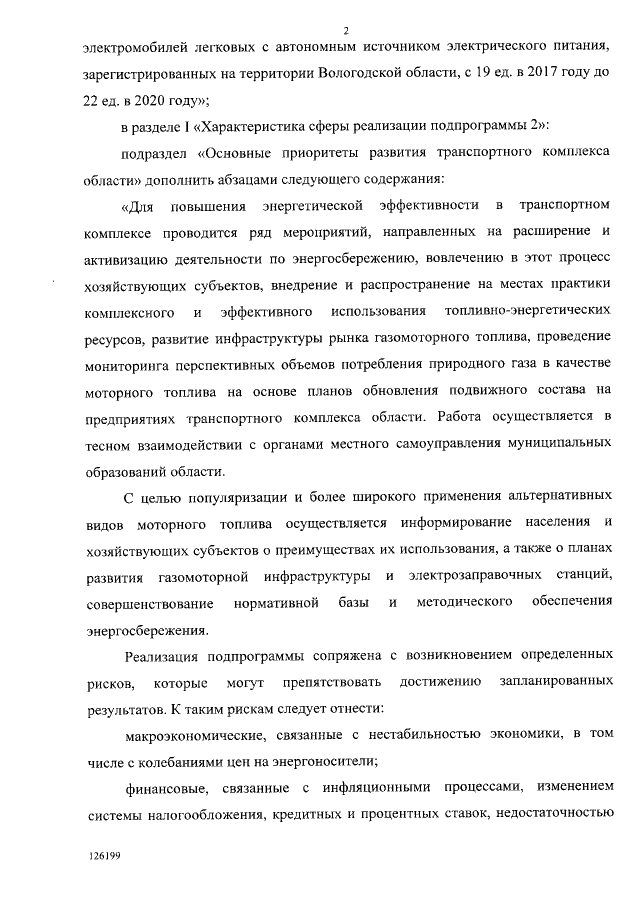 2

электромобилей легковых с автономным источником электрического питания, зарегистрированных на территории Вологодской области, с 19 ед. в 2017 году до 22 ед. в 2020 году»;

в разделе I «Характеристика сферы реализации подпрограммы 2»:

подраздел «Основные приоритеты развития транспортного комплекса области» дополнить абзацами следующего содержания:

«Для повышения энергетической эффективности в транспортном комплексе проводится ряд мероприятий, направленных на расширение и активизацию деятельности по энергосбережению, вовлечению в этот процесс хозяйствующих субъектов, внедрение и распространение на местах практики комплексного и эффективного использования топливно-энергетических ресурсов, развитие инфраструктуры рынка газомоторного топлива, проведение мониторинга перспективных объемов потребления природного газа в качестве моторного топлива на основе планов обновления подвижного состава на предприятиях транспортного комплекса области. Работа осуществляется в тесном взаимодействии с органами местного самоуправления муниципальных образований области.

С целью популяризации и более широкого применения альтернативных видов моторного топлива осуществляется информирование населения и хозяйствующих субъектов о преимуществах их использования, а также о планах развития газомоторной инфраструктуры и электрозаправочных станций, совершенствование нормативной базы и методического обеспечения энергосбережения.

Реализация подпрограммы сопряжена с возникновением определенных рисков, которые могут препятствовать достижению запланированных результатов. К таким рискам следует отнести:

макроэкономические, связанные с нестабильностью экономики, в том числе с колебаниями цен на энергоносители;

финансовые, связанные с инфляционными процессами, изменением системы налогообложения, кредитных и процентных ставок, недостаточностью

126199